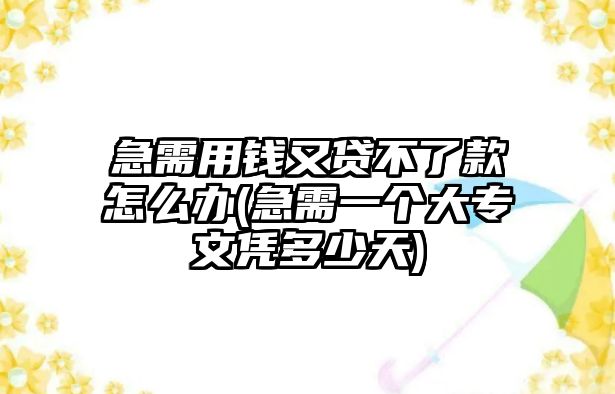 急需用钱又贷不了款怎么办(急需一个大专文凭多少天)